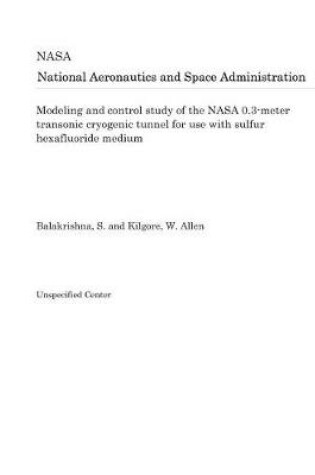 NASA

National Aeronautics and Space Administration

Modeling and control study of the NASA 0.3-meter transonic cryogenic tunnel for use with sulfur hexafluoride medium

Balakrishna, S. and Kilgore, W. Allen

Unspecified Center